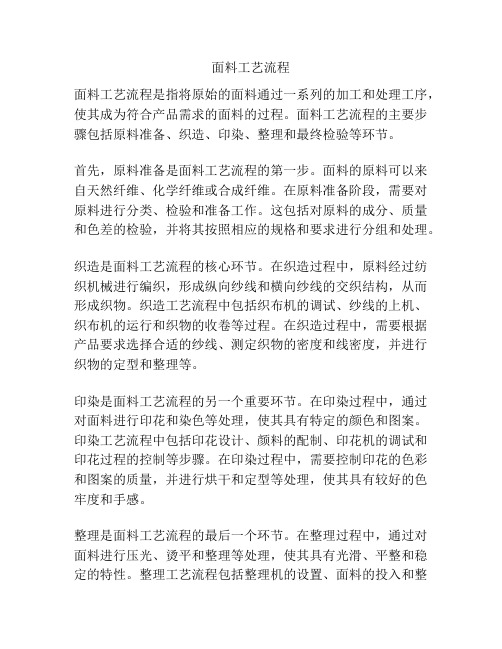 面料工艺流程

面料工艺流程是指将原始的面料通过一系列的加工和处理工序，使其成为符合产品需求的面料的过程。面料工艺流程的主要步骤包括原料准备、织造、印染、整理和最终检验等环节。

首先，原料准备是面料工艺流程的第一步。面料的原料可以来自天然纤维、化学纤维或合成纤维。在原料准备阶段，需要对原料进行分类、检验和准备工作。这包括对原料的成分、质量和色差的检验，并将其按照相应的规格和要求进行分组和处理。

织造是面料工艺流程的核心环节。在织造过程中，原料经过纺织机械进行编织，形成纵向纱线和横向纱线的交织结构，从而形成织物。织造工艺流程中包括织布机的调试、纱线的上机、织布机的运行和织物的收卷等过程。在织造过程中，需要根据产品要求选择合适的纱线、测定织物的密度和线密度，并进行织物的定型和整理等。

印染是面料工艺流程的另一个重要环节。在印染过程中，通过对面料进行印花和染色等处理，使其具有特定的颜色和图案。印染工艺流程中包括印花设计、颜料的配制、印花机的调试和印花过程的控制等步骤。在印染过程中，需要控制印花的色彩和图案的质量，并进行烘干和定型等处理，使其具有较好的色牢度和手感。

整理是面料工艺流程的最后一个环节。在整理过程中，通过对面料进行压光、烫平和整理等处理，使其具有光滑、平整和稳定的特性。整理工艺流程包括整理机的设置、面料的投入和整